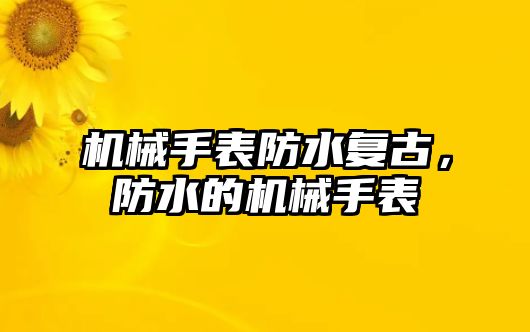 机械手表防水复古，防水的机械手表